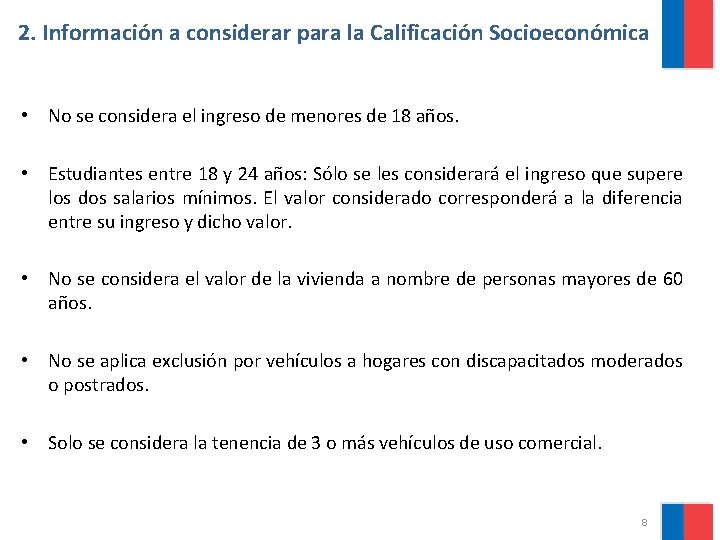 2. Información a considerar para la Calificación Socioeconómica

• No se considera el ingreso de menores de 18 años.

• Estudiantes entre 18 y 24 años: Sólo se les considerará el ingreso que supere los dos salarios mínimos. El valor considerado corresponderá a la diferencia entre su ingreso y dicho valor.

• No se considera el valor de la vivienda a nombre de personas mayores de 60 años.

• No se aplica exclusión por vehículos a hogares con discapacitados moderados o postrados.

• Solo se considera la tenencia de 3 o más vehículos de uso comercial.

8